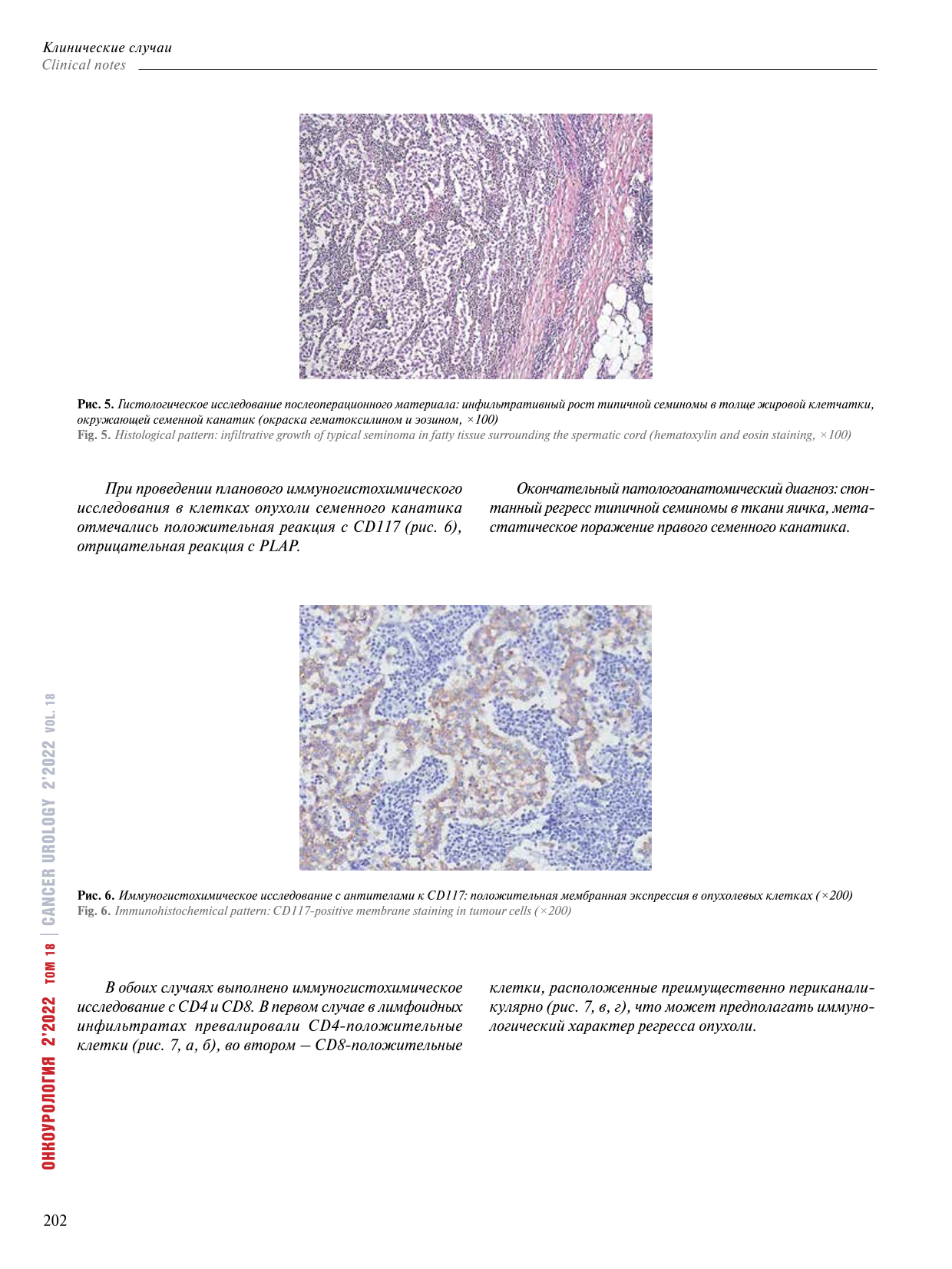 Клинические случаи
Clinical notes

Рис. 5. Гистологическое исследование послеоперационного материала: инфильтративный рост типичной семиномы в толще жировой клетчатки, окружающей семенной канатик (окраска гематоксилином и эозином, ×100)
Fig. 5. Histological pattern: infiltrative growth of typical seminoma in fatty tissue surrounding the spermatic cord (hematoxylin and eosin staining, ×100)

При проведении планового иммуногистохимического исследования в клетках опухоли семенного канатика отмечались положительная реакция с CD117 (рис. 6), отрицательная реакция с PLAP.

Окончательный патологоанатомический диагноз: спонтанный регресс типичной семиномы в ткани яичка, метастатическое поражение правого семенного канатика.

Рис. 6. Иммуногистохимическое исследование с антителами к CD117: положительная мембранная экспрессия в опухолевых клетках (×200)
Fig. 6. Immunohistochemical pattern: CD117-positive membrane staining in tumour cells (×200)

В обоих случаях выполнено иммуногистохимическое исследование с CD4 и CD8. В первом случае в лимфоидных инфильтратах превалировали CD4-положительные клетки (рис. 7, а, б), во втором – CD8-положительные клетки, расположенные преимущественно периканаликулярно (рис. 7, в, г), что может предполагать иммунологический характер регресса опухоли.

ОНКОУРОЛОГИЯ 2'2022 ТОМ 18 | CANCER UROLOGY 2'2022 VOL. 18

202